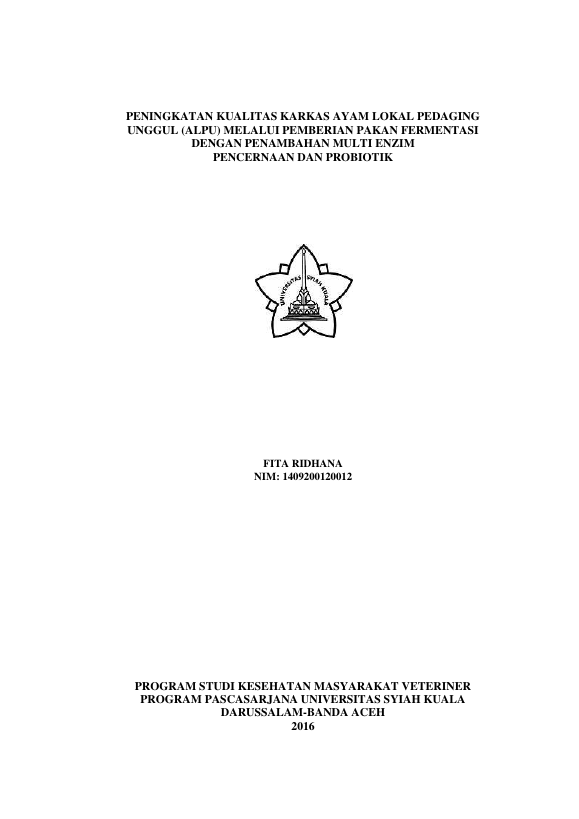 PENINGKATAN KUALITAS KARKAS AYAM LOKAL PEDAGING
UNGGUL (ALPU) MELALUI PEMBERIAN PAKAN FERMENTASI
DENGAN PENAMBAHAN MULTI ENZIM
PENCERNAAN DAN PROBIOTIK

UNIVERSITAS SYIAH KUALA

FITA RIDHANA
NIM: 1409200120012

PROGRAM STUDI KESEHATAN MASYARAKAT VETERINER
PROGRAM PASCASARJANA UNIVERSITAS SYIAH KUALA
DARUSSALAM-BANDA ACEH
2016